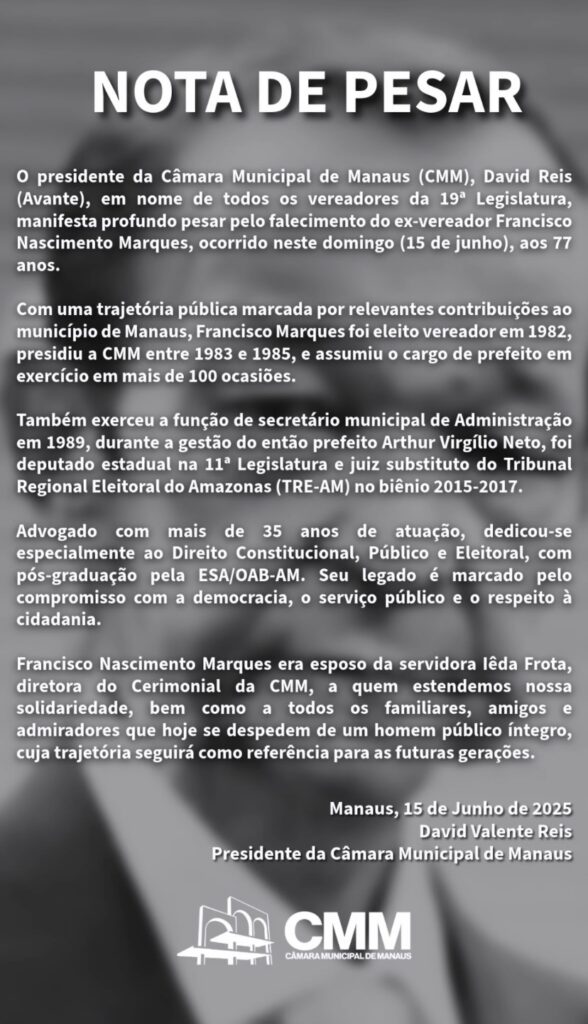 NOTA DE PESAR

O presidente da Câmara Municipal de Manaus (CMM), David Reis (Avante), em nome de todos os vereadores da 19ª Legislatura, manifesta profundo pesar pelo falecimento do ex-vereador Francisco Nascimento Marques, ocorrido neste domingo (15 de junho), aos 77 anos.

Com uma trajetória pública marcada por relevantes contribuições ao município de Manaus, Francisco Marques foi eleito vereador em 1982, presidiu a CMM entre 1983 e 1985, e assumiu o cargo de prefeito em exercício em mais de 100 ocasiões.

Também exerceu a função de secretário municipal de Administração em 1989, durante a gestão do então prefeito Arthur Virgílio Neto, foi deputado estadual na 11ª Legislatura e juiz substituto do Tribunal Regional Eleitoral do Amazonas (TRE-AM) no biênio 2015-2017.

Advogado com mais de 35 anos de atuação, dedicou-se especialmente ao Direito Constitucional, Público e Eleitoral, com pós-graduação pela ESA/OAB-AM. Seu legado é marcado pelo compromisso com a democracia, o serviço público e o respeito à cidadania.

Francisco Nascimento Marques era esposo da servidora Iêda Frota, diretora do Cerimonial da CMM, a quem estendemos nossa solidariedade, bem como a todos os familiares, amigos e admiradores que hoje se despedem de um homem público íntegro, cuja trajetória seguirá como referência para as futuras gerações.

Manaus, 15 de Junho de 2025
David Valente Reis
Presidente da Câmara Municipal de Manaus

CMM
CÂMARA MUNICIPAL DE MANAUS